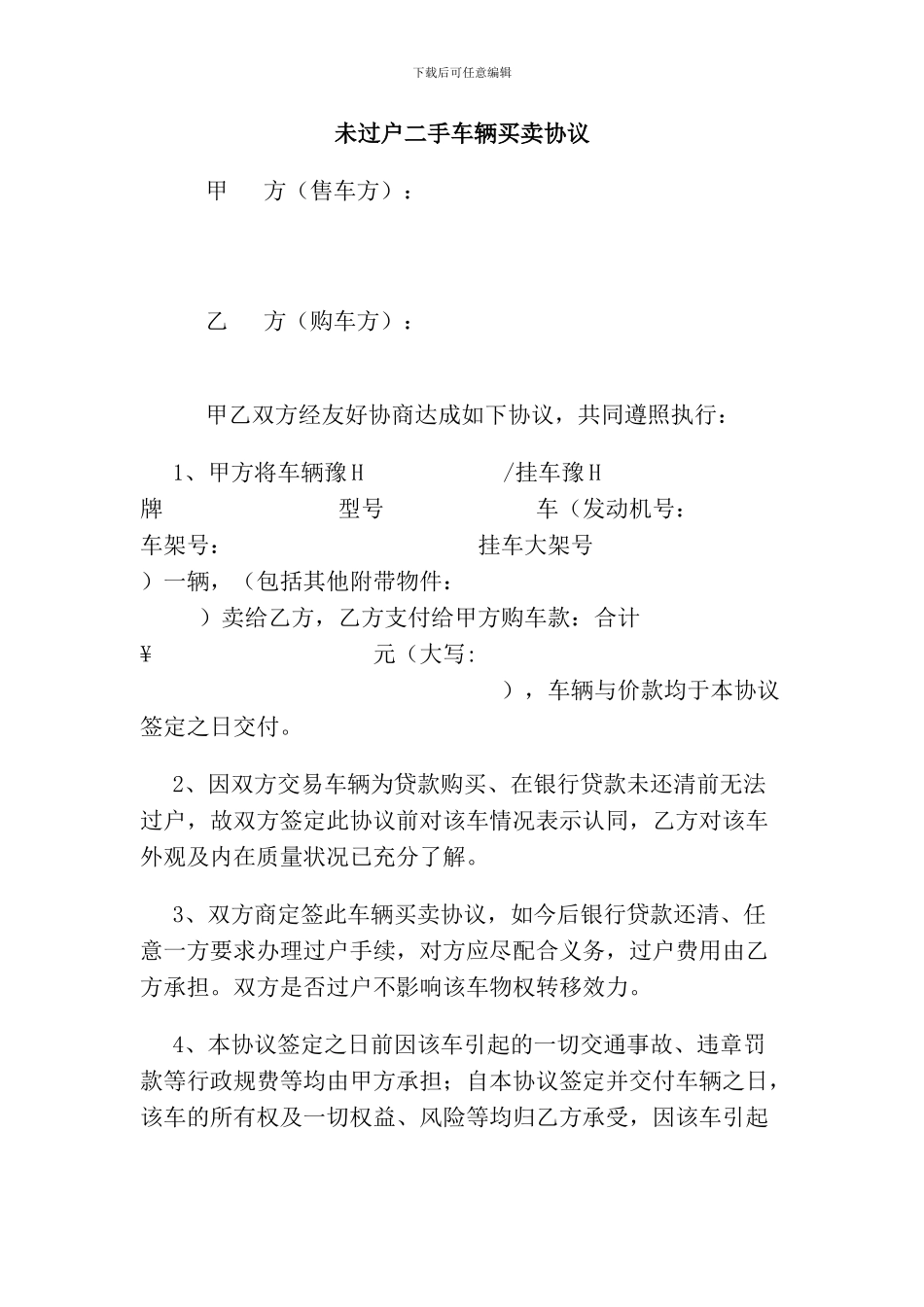 下载后可任意编辑

未过户二手车辆买卖协议

甲 方（售车方）：

乙 方（购车方）：

甲乙双方经友好协商达成如下协议，共同遵照执行：

1、甲方将车辆豫H /挂车豫H 牌 型号 车（发动机号： 车架号： 挂车大架号 ）一辆，（包括其他附带物件： ）卖给乙方，乙方支付给甲方购车款：合计¥ 元（大写： ），车辆与价款均于本协议签定之日交付。

2、因双方交易车辆为贷款购买、在银行贷款未还清前无法过户，故双方签定此协议前对该车情况表示认同，乙方对该车外观及内在质量状况已充分了解。

3、双方商定签此车辆买卖协议，如今后银行贷款还清、任意一方要求办理过户手续，对方应尽配合义务，过户费用由乙方承担。双方是否过户不影响该车物权转移效力。

4、本协议签定之日前因该车引起的一切交通事故、违章罚款等行政规费等均由甲方承担；自本协议签定并交付车辆之日，该车的所有权及一切权益、风险等均归乙方承受，因该车引起